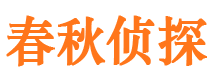 春秋侦探